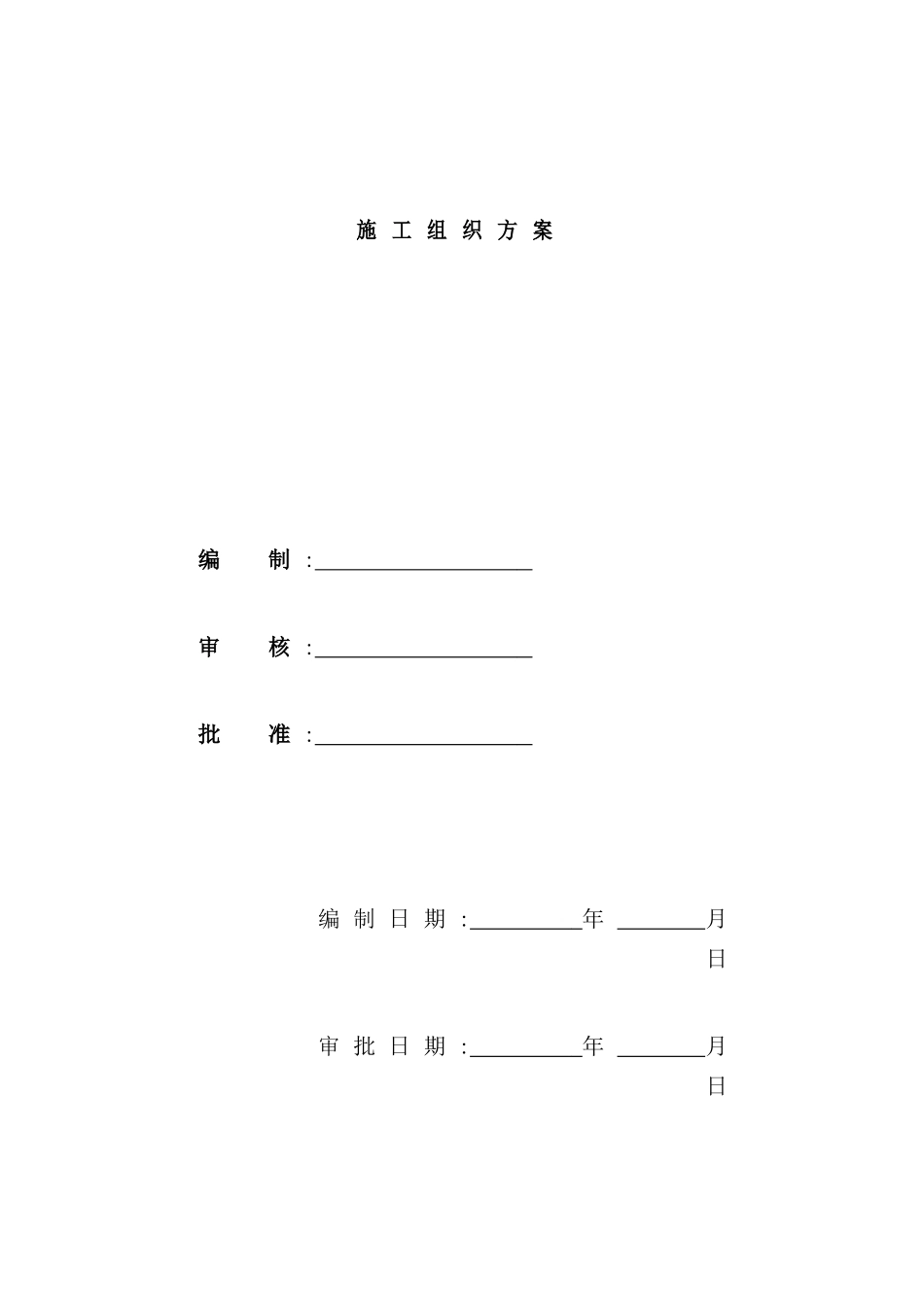 施 工 组 织 方 案

编 制 :____________________

审 核 :____________________

批 准 :____________________

编 制 日 期 :__________年 ________月 日

审 批 日 期 :__________年 ________月 日